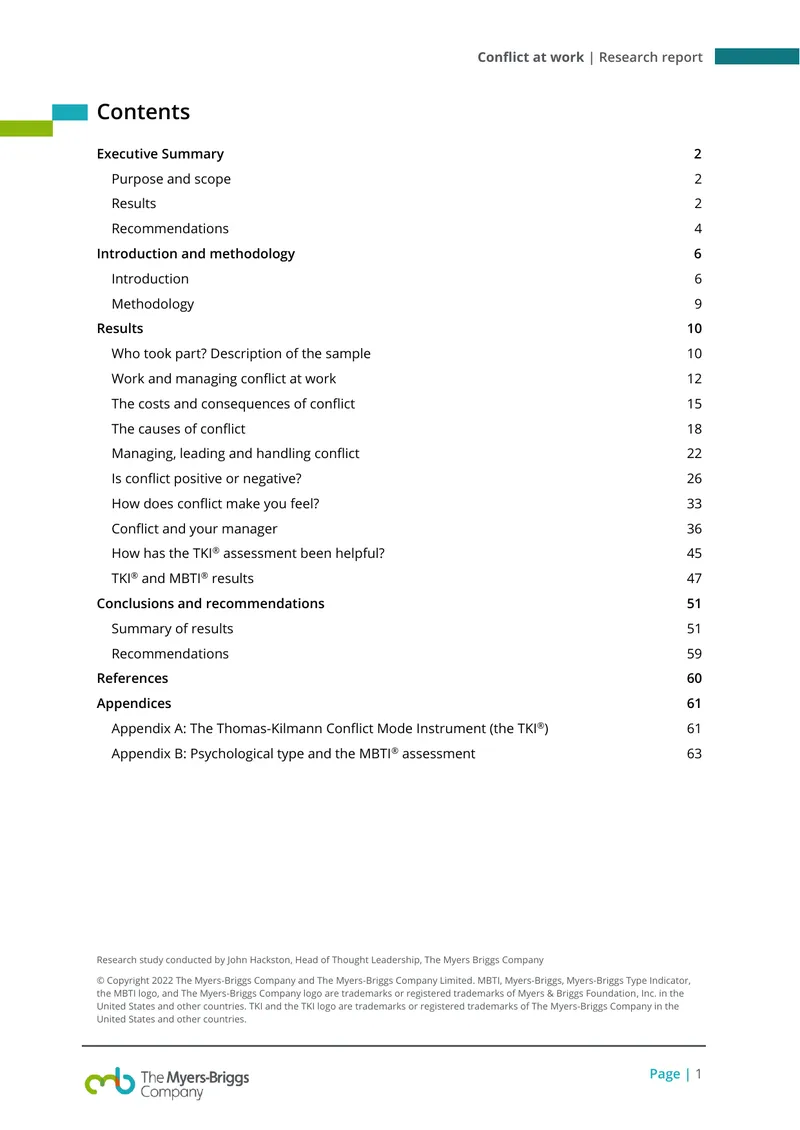 Conflict at work | Research report

Contents

Executive Summary 2
Purpose and scope 2
Results 2
Recommendations 4
Introduction and methodology 6
Introduction 6
Methodology 9
Results 10
Who took part? Description of the sample 10
Work and managing conflict at work 12
The costs and consequences of conflict 15
The causes of conflict 18
Managing, leading and handling conflict 22
Is conflict positive or negative? 26
How does conflict make you feel? 33
Conflict and your manager 36
How has the TKI® assessment been helpful? 45
TKI® and MBTI® results 47
Conclusions and recommendations 51
Summary of results 51
Recommendations 59
References 60
Appendices 61
Appendix A: The Thomas-Kilmann Conflict Mode Instrument (the TKI®) 61
Appendix B: Psychological type and the MBTI® assessment 63

Research study conducted by John Hackston, Head of Thought Leadership, The Myers Briggs Company

© Copyright 2022 The Myers-Briggs Company and The Myers-Briggs Company Limited. MBTI, Myers-Briggs, Myers-Briggs Type Indicator, the MBTI logo, and The Myers-Briggs Company logo are trademarks or registered trademarks of Myers & Briggs Foundation, Inc. in the United States and other countries. TKI and the TKI logo are trademarks or registered trademarks of The Myers-Briggs Company in the United States and other countries.

The Myers-Briggs Company

Page | 1